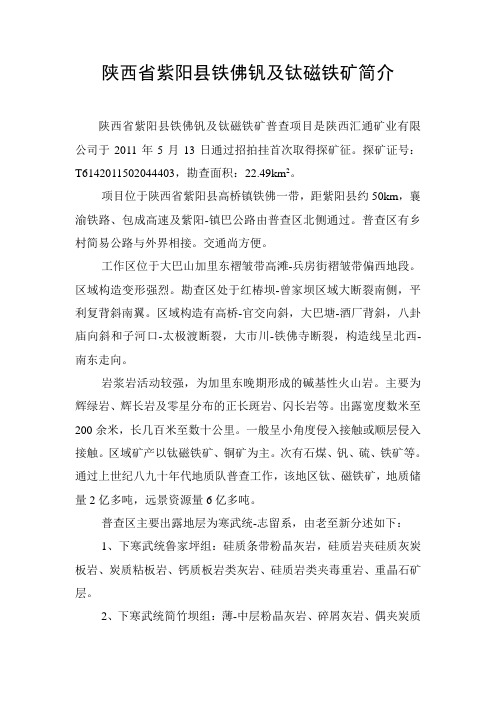 陕西省紫阳县铁佛钒及钛磁铁矿简介

陕西省紫阳县铁佛钒及钛磁铁矿普查项目是陕西汇通矿业有限公司于 2011 年 5 月 13 日通过招拍挂首次取得探矿征。探矿证号：T6142011502044403，勘查面积：22.49km$^2$。

项目位于陕西省紫阳县高桥镇铁佛一带，距紫阳县约 50km，襄渝铁路、包成高速及紫阳-镇巴公路由普查区北侧通过。普查区有乡村简易公路与外界相接。交通尚方便。

工作区位于大巴山加里东褶皱带高滩-兵房街褶皱带偏西地段。区域构造变形强烈。勘查区处于红椿坝-曾家坝区域大断裂南侧，平利复背斜南翼。区域构造有高桥-官交向斜，大巴塘-酒厂背斜，八卦庙向斜和子河口-太极渡断裂，大市川-铁佛寺断裂，构造线呈北西-南东走向。

岩浆岩活动较强，为加里东晚期形成的碱基性火山岩。主要为辉绿岩、辉长岩及零星分布的正长斑岩、闪长岩等。出露宽度数米至 200 余米，长几百米至数十公里。一般呈小角度侵入接触或顺层侵入接触。区域矿产以钛磁铁矿、铜矿为主。次有石煤、钒、硫、铁矿等。通过上世纪八九十年代地质队普查工作，该地区钛、磁铁矿，地质储量 2 亿多吨，远景资源量 6 亿多吨。

普查区主要出露地层为寒武统-志留系，由老至新分述如下：

1、下寒武统鲁家坪组：硅质条带粉晶灰岩，硅质岩夹硅质灰炭板岩、炭质粘板岩、钙质板岩类灰岩、硅质岩类夹毒重岩、重晶石矿层。

2、下寒武统筒竹坝组：薄-中层粉晶灰岩、碎屑灰岩、偶夹炭质